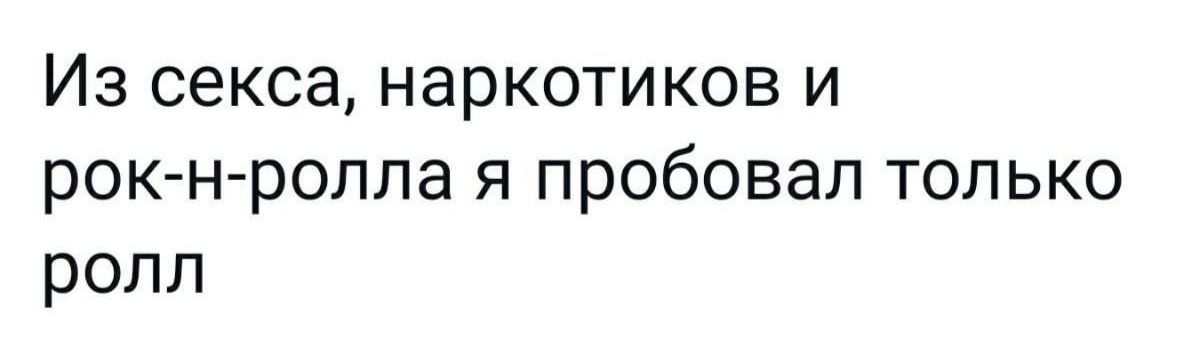 Из секса, наркотиков и рок-н-ролла я пробовал только ролл